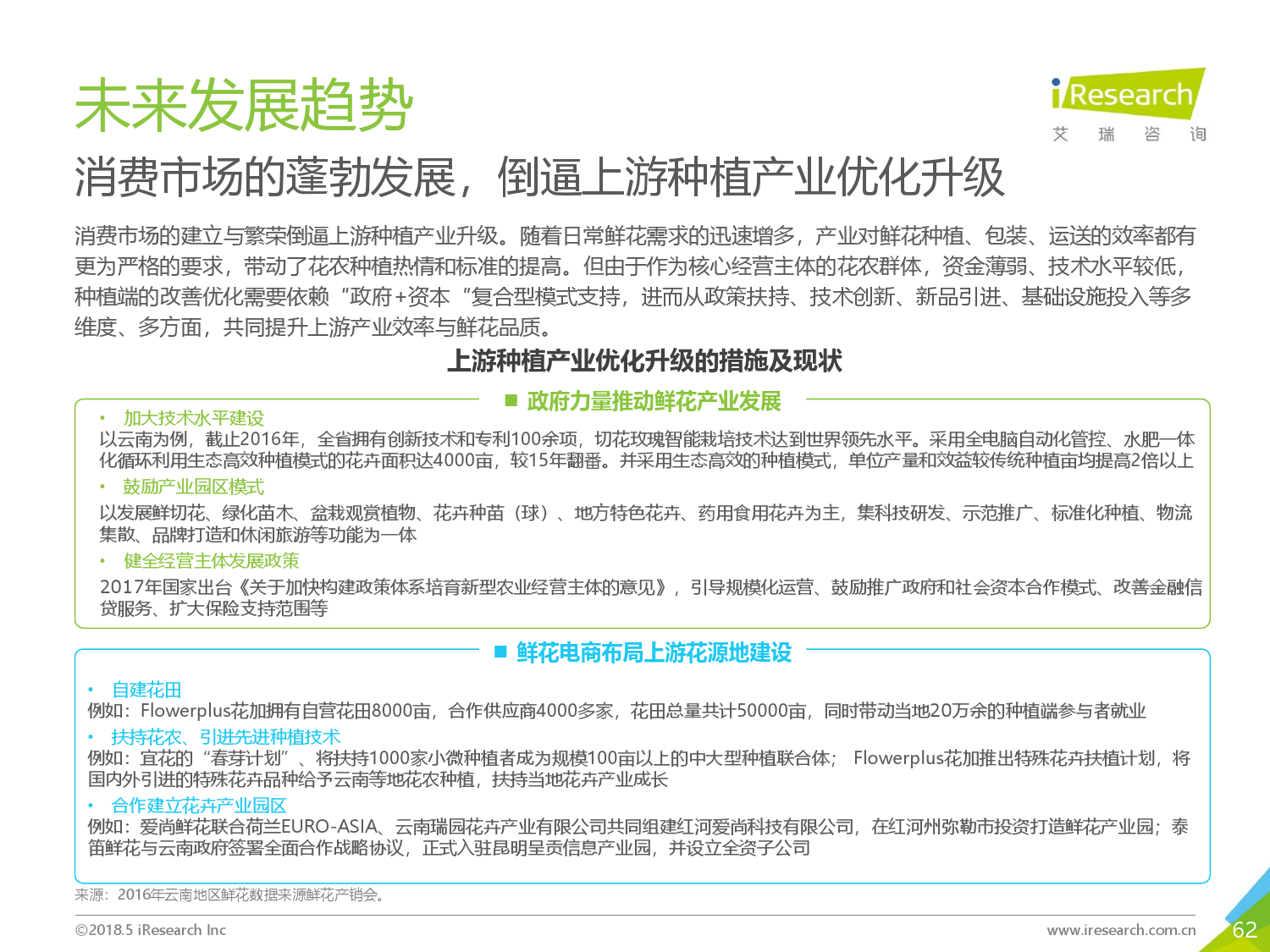 未来发展趋势

iResearch
艾 瑞 咨 询

消费市场的蓬勃发展，倒逼上游种植产业优化升级

消费市场的建立与繁荣倒逼上游种植产业升级。随着日常鲜花需求的迅速增多，产业对鲜花种植、包装、运送的效率都有更为严格的要求，带动了花农种植热情和标准的提高。但由于作为核心经营主体的花农群体，资金薄弱、技术水平较低，种植端的改善优化需要依赖“政府+资本“复合型模式支持，进而从政策扶持、技术创新、新品引进、基础设施投入等多维度、多方面，共同提升上游产业效率与鲜花品质。

上游种植产业优化升级的措施及现状

■ 政府力量推动鲜花产业发展

• 加大技术水平建设
以云南为例，截止2016年，全省拥有创新技术和专利100余项，切花玫瑰智能栽培技术达到世界领先水平。采用全电脑自动化管控、水肥一体化循环利用生态高效种植模式的花卉面积达4000亩，较15年翻番。并采用生态高效的种植模式，单位产量和效益较传统种植亩均提高2倍以上

• 鼓励产业园区模式
以发展鲜切花、绿化苗木、盆栽观赏植物、花卉种苗（球）、地方特色花卉、药用食用花卉为主，集科技研发、示范推广、标准化种植、物流集散、品牌打造和休闲旅游等功能为一体

• 健全经营主体发展政策
2017年国家出台《关于加快构建政策体系培育新型农业经营主体的意见》，引导规模化运营、鼓励推广政府和社会资本合作模式、改善金融信贷服务、扩大保险支持范围等

■ 鲜花电商布局上游花源地建设

• 自建花田
例如：Flowerplus花加拥有自营花田8000亩，合作供应商4000多家，花田总量共计50000亩，同时带动当地20万余的种植端参与者就业

• 扶持花农、引进先进种植技术
例如：宜花的“春芽计划”、将扶持1000家小微种植者成为规模100亩以上的中大型种植联合体； Flowerplus花加推出特殊花卉扶植计划，将国内外引进的特殊花卉品种给予云南等地花农种植，扶持当地花卉产业成长

• 合作建立花卉产业园区
例如：爱尚鲜花联合荷兰EURO-ASIA、云南瑞园花卉产业有限公司共同组建红河爱尚科技有限公司，在红河州弥勒市投资打造鲜花产业园；泰笛鲜花与云南政府签署全面合作战略协议，正式入驻昆明呈贡信息产业园，并设立全资子公司

来源：2016年云南地区鲜花数据来源鲜花产销会。

©2018.5 iResearch Inc
www.iresearch.com.cn
62